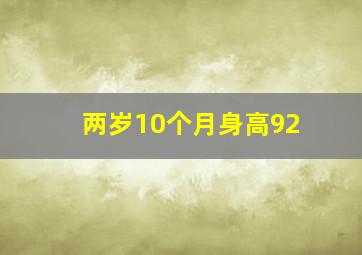 两岁10个月身高92